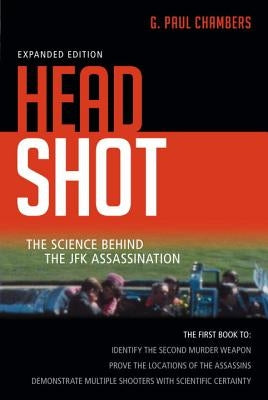 G. PAUL CHAMBERS

EXPANDED EDITION

HEAD SHOT

THE SCIENCE BEHIND THE JFK ASSASSINATION

THE FIRST BOOK TO:
IDENTIFY THE SECOND MURDER WEAPON
PROVE THE LOCATIONS OF THE ASSASSINS
DEMONSTRATE MULTIPLE SHOOTERS WITH SCIENTIFIC CERTAINTY